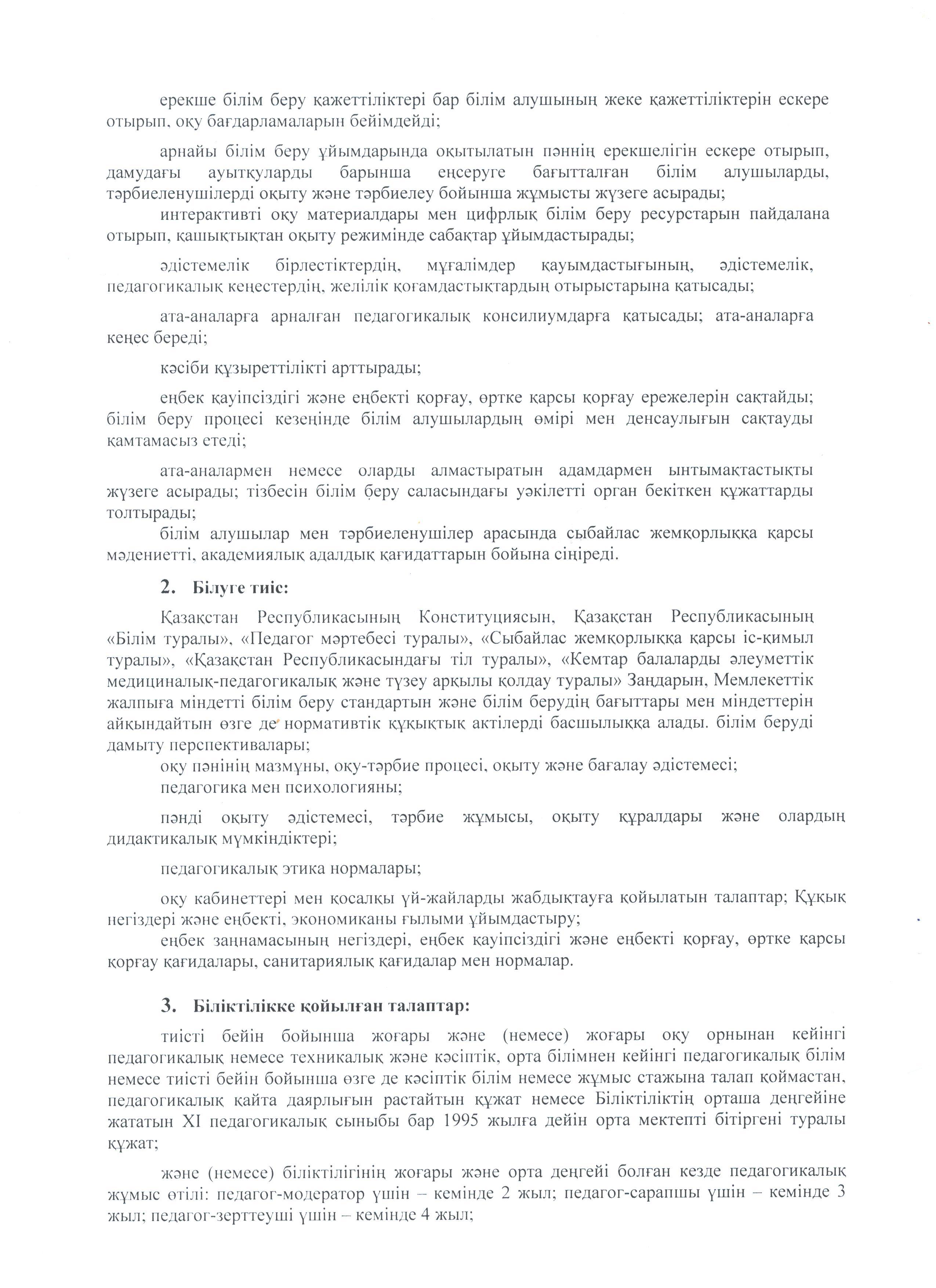 ерекше білім беру қажеттіліктері бар білім алушының жеке қажеттіліктерін ескере отырып, оқу бағдарламаларын бейімдейді;

арнайы білім беру ұйымдарында оқытылатын пәннің ерекшелігін ескере отырып, дамудағы ауытқуларды барынша еңсеруге бағытталған білім алушыларды, тәрбиеленушілерді оқыту және тәрбиелеу бойынша жұмысты жүзеге асырады;

интерактивті оқу материалдары мен цифрлық білім беру ресурстарын пайдалана отырып, қашықтықтан оқыту режимінде сабақтар ұйымдастырады;

әдістемелік бірлестіктердің, мұғалімдер қауымдастығының, әдістемелік, педагогикалық кеңестердің, желілік қоғамдастықтардың отырыстарына қатысады;

ата-аналарға арналған педагогикалық консилиумдарға қатысады; ата-аналарға кеңес береді;

кәсіби құзыреттілікті арттырады;

еңбек қауіпсіздігі және еңбекті қорғау, өртке қарсы қорғау ережелерін сақтайды; білім беру процесі кезеңінде білім алушылардың өмірі мен денсаулығын сақтауды қамтамасыз етеді;

ата-аналармен немесе оларды алмастыратын адамдармен ынтымақтастықты жүзеге асырады; тізбесін білім беру саласындағы уәкілетті орган бекіткен құжаттарды толтырады;

білім алушылар мен тәрбиеленушілер арасында сыбайлас жемқорлыққа қарсы мәдениетті, академиялық адалдық қағидаттарын бойына сіңіреді.

2. Білуге тиіс:

Қазақстан Республикасының Конституциясын, Қазақстан Республикасының «Білім туралы», «Педагог мәртебесі туралы», «Сыбайлас жемқорлыққа қарсы іс-қимыл туралы», «Қазақстан Республикасындағы тіл туралы», «Кемтар балаларды әлеуметтік медициналық-педагогикалық және түзеу арқылы қолдау туралы» Заңдарын, Мемлекеттік жалпыға міндетті білім беру стандартын және білім берудің бағыттары мен міндеттерін айқындайтын өзге де нормативтік құқықтық актілерді басшылыққа алады. білім беруді дамыту перспективалары;

оқу пәнінің мазмұны, оқу-тәрбие процесі, оқыту және бағалау әдістемесі;

педагогика мен психологияны;

пәнді оқыту әдістемесі, тәрбие жұмысы, оқыту құралдары және олардың дидактикалық мүмкіндіктері;

педагогикалық этика нормалары;

оқу кабинеттері мен қосалқы үй-жайларды жабдықтауға қойылатын талаптар; Құқық негіздері және еңбекті, экономиканы ғылыми ұйымдастыру;

еңбек заңнамасының негіздері, еңбек қауіпсіздігі және еңбекті қорғау, өртке қарсы қорғау қағидалары, санитариялық қағидалар мен нормалар.

3. Біліктілікке қойылған талаптар:

тиісті бейін бойынша жоғары және (немесе) жоғары оқу орнынан кейінгі педагогикалық немесе техникалық және кәсіптік, орта білімнен кейінгі педагогикалық білім немесе тиісті бейін бойынша өзге де кәсіптік білім немесе жұмыс стажына талап қоймастан, педагогикалық қайта даярлығын растайтын құжат немесе Біліктіліктің орташа деңгейіне жататын XI педагогикалық сыныбы бар 1995 жылға дейін орта мектепті бітіргені туралы құжат;

және (немесе) біліктілігінің жоғары және орта деңгейі болған кезде педагогикалық жұмыс өтілі: педагог-модератор үшін – кемінде 2 жыл; педагог-сарапшы үшін – кемінде 3 жыл; педагог-зерттеуші үшін – кемінде 4 жыл;